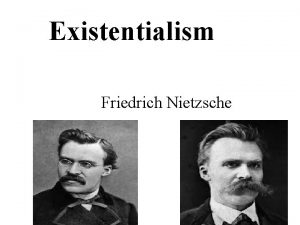 Existentialism

Friedrich Nietzsche